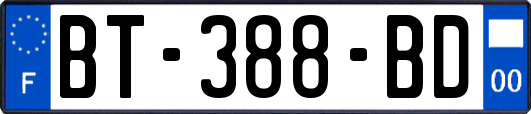 F
BT-388-BD
00